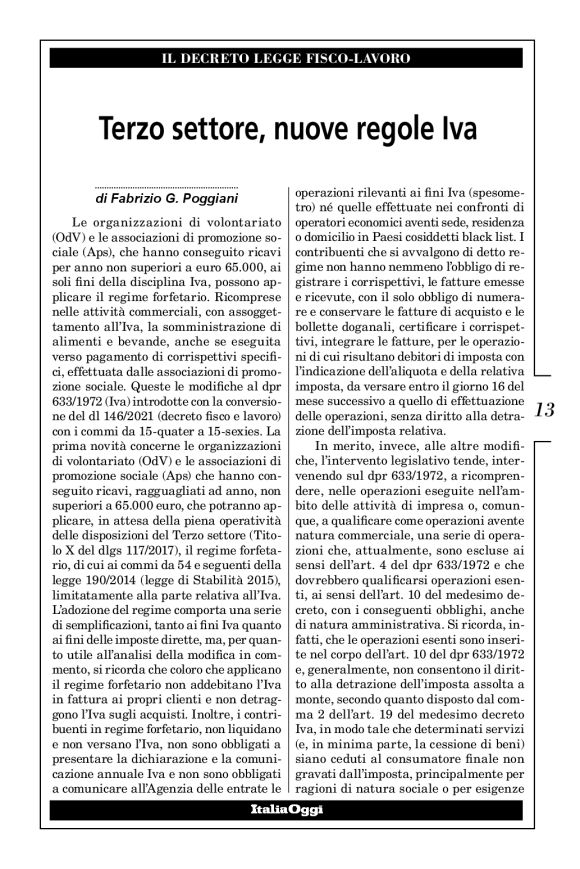 IL DECRETO LEGGE FISCO-LAVORO

Terzo settore, nuove regole Iva

di Fabrizio G. Poggiani

Le organizzazioni di volontariato (OdV) e le associazioni di promozione sociale (Aps), che hanno conseguito ricavi per anno non superiori a euro 65.000, ai soli fini della disciplina Iva, possono applicare il regime forfetario. Ricomprese nelle attività commerciali, con assoggettamento all'Iva, la somministrazione di alimenti e bevande, anche se eseguita verso pagamento di corrispettivi specifici, effettuata dalle associazioni di promozione sociale. Queste le modifiche al dpr 633/1972 (Iva) introdotte con la conversione del dl 146/2021 (decreto fisco e lavoro) con i commi da 15-quater a 15-sexies. La prima novità concerne le organizzazioni di volontariato (OdV) e le associazioni di promozione sociale (Aps) che hanno conseguito ricavi, ragguagliati ad anno, non superiori a 65.000 euro, che potranno applicare, in attesa della piena operatività delle disposizioni del Terzo settore (Titolo X del dlgs 117/2017), il regime forfetario, di cui ai commi da 54 e seguenti della legge 190/2014 (legge di Stabilità 2015), limitatamente alla parte relativa all'Iva. L'adozione del regime comporta una serie di semplificazioni, tanto ai fini Iva quanto ai fini delle imposte dirette, ma, per quanto utile all'analisi della modifica in commento, si ricorda che coloro che applicano il regime forfetario non addebitano l'Iva in fattura ai propri clienti e non detraggono l'Iva sugli acquisti. Inoltre, i contribuenti in regime forfetario, non liquidano e non versano l'Iva, non sono obbligati a presentare la dichiarazione e la comunicazione annuale Iva e non sono obbligati a comunicare all'Agenzia delle entrate le operazioni rilevanti ai fini Iva (spesometro) né quelle effettuate nei confronti di operatori economici aventi sede, residenza o domicilio in Paesi cosiddetti black list. I contribuenti che si avvalgono di detto regime non hanno nemmeno l'obbligo di registrare i corrispettivi, le fatture emesse e ricevute, con il solo obbligo di numerare e conservare le fatture di acquisto e le bollette doganali, certificare i corrispettivi, integrare le fatture, per le operazioni di cui risultano debitori di imposta con l'indicazione dell'aliquota e della relativa imposta, da versare entro il giorno 16 del mese successivo a quello di effettuazione delle operazioni, senza diritto alla detrazione dell'imposta relativa.

In merito, invece, alle altre modifiche, l'intervento legislativo tende, intervenendo sul dpr 633/1972, a ricomprendere, nelle operazioni eseguite nell'ambito delle attività di impresa o, comunque, a qualificare come operazioni avente natura commerciale, una serie di operazioni che, attualmente, sono escluse ai sensi dell'art. 4 del dpr 633/1972 e che dovrebbero qualificarsi operazioni esenti, ai sensi dell'art. 10 del medesimo decreto, con i conseguenti obblighi, anche di natura amministrativa. Si ricorda, infatti, che le operazioni esenti sono inserite nel corpo dell'art. 10 del dpr 633/1972 e, generalmente, non consentono il diritto alla detrazione dell'imposta assolta a monte, secondo quanto disposto dal comma 2 dell'art. 19 del medesimo decreto Iva, in modo tale che determinati servizi (e, in minima parte, la cessione di beni) siano ceduti al consumatore finale non gravati dall'imposta, principalmente per ragioni di natura sociale o per esigenze

13

ItaliaOggi